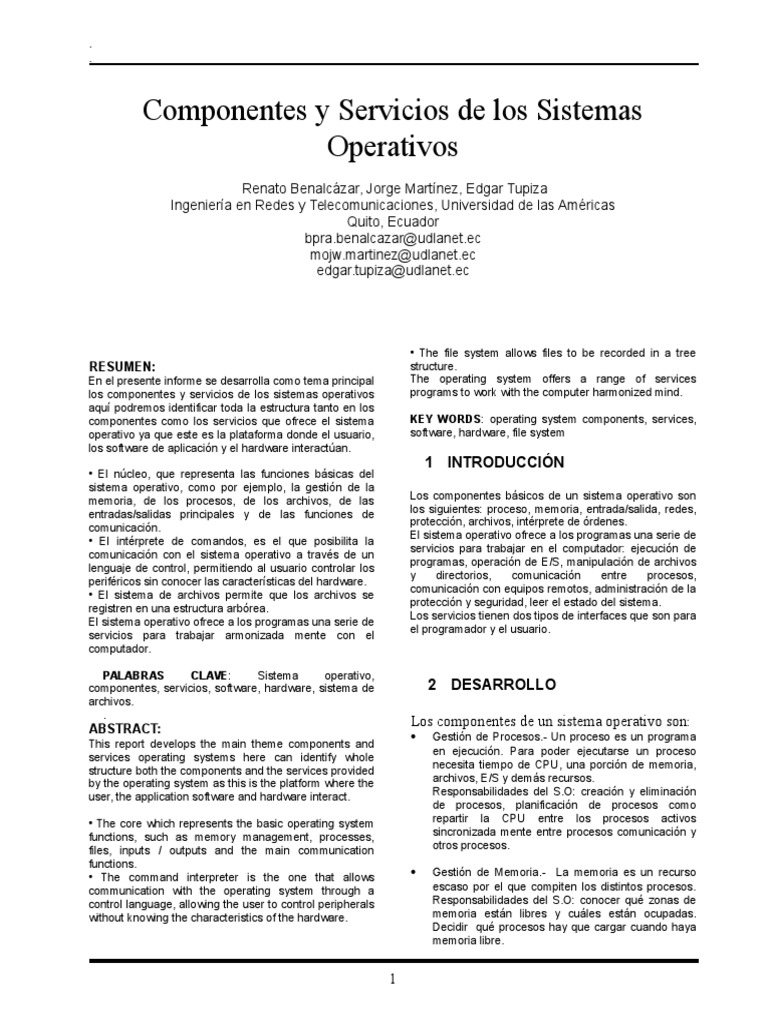 Componentes y Servicios de los Sistemas Operativos

Renato Benalcázar, Jorge Martínez, Edgar Tupiza
Ingeniería en Redes y Telecomunicaciones, Universidad de las Américas
Quito, Ecuador
bpra.benalcazar@udlanet.ec
mojw.martinez@udlanet.ec
edgar.tupiza@udlanet.ec

RESUMEN:
En el presente informe se desarrolla como tema principal los componentes y servicios de los sistemas operativos aquí podremos identificar toda la estructura tanto en los componentes como los servicios que ofrece el sistema operativo ya que este es la plataforma donde el usuario, los software de aplicación y el hardware interactúan.

• El núcleo, que representa las funciones básicas del sistema operativo, como por ejemplo, la gestión de la memoria, de los procesos, de los archivos, de las entradas/salidas principales y de las funciones de comunicación.
• El intérprete de comandos, es el que posibilita la comunicación con el sistema operativo a través de un lenguaje de control, permitiendo al usuario controlar los periféricos sin conocer las características del hardware.
• El sistema de archivos permite que los archivos se registren en una estructura arbórea.
El sistema operativo ofrece a los programas una serie de servicios para trabajar armonizada mente con el computador.

PALABRAS CLAVE: Sistema operativo, componentes, servicios, software, hardware, sistema de archivos.

ABSTRACT:
This report develops the main theme components and services operating systems here can identify whole structure both the components and the services provided by the operating system as this is the platform where the user, the application software and hardware interact.

• The core which represents the basic operating system functions, such as memory management, processes, files, inputs / outputs and the main communication functions.
• The command interpreter is the one that allows communication with the operating system through a control language, allowing the user to control peripherals without knowing the characteristics of the hardware.

• The file system allows files to be recorded in a tree structure.
The operating system offers a range of services programs to work with the computer harmonized mind.

KEY WORDS: operating system components, services, software, hardware, file system

1 INTRODUCCIÓN

Los componentes básicos de un sistema operativo son los siguientes: proceso, memoria, entrada/salida, redes, protección, archivos, intérprete de órdenes.
El sistema operativo ofrece a los programas una serie de servicios para trabajar en el computador: ejecución de programas, operación de E/S, manipulación de archivos y directorios, comunicación entre procesos, comunicación con equipos remotos, administración de la protección y seguridad, leer el estado del sistema.
Los servicios tienen dos tipos de interfaces que son para el programador y el usuario.

2 DESARROLLO

Los componentes de un sistema operativo son:
• Gestión de Procesos.- Un proceso es un programa en ejecución. Para poder ejecutarse un proceso necesita tiempo de CPU, una porción de memoria, archivos, E/S y demás recursos.
Responsabilidades del S.O: creación y eliminación de procesos, planificación de procesos como repartir la CPU entre los procesos activos sincronizada mente entre procesos comunicación y otros procesos.

• Gestión de Memoria.- La memoria es un recurso escaso por el que compiten los distintos procesos. Responsabilidades del S.O: conocer qué zonas de memoria están libres y cuáles están ocupadas. Decidir qué procesos hay que cargar cuando haya memoria libre.

1